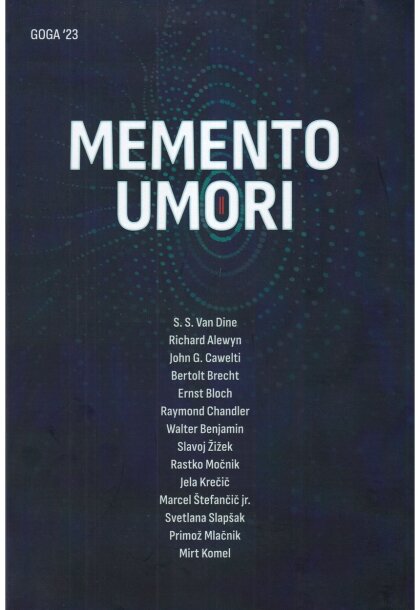 GOGA '23

MEMENTO
UMORI

S. S. Van Dine
Richard Alewyn
John G. Cawelti
Bertolt Brecht
Ernst Bloch
Raymond Chandler
Walter Benjamin
Slavoj Žižek
Rastko Močnik
Jela Krečič
Marcel Štefančič jr.
Svetlana Slapšak
Primož Mlačnik
Mirt Komel